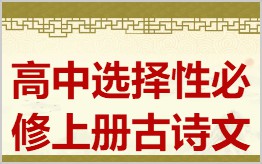 高中选择性必修上册古诗文